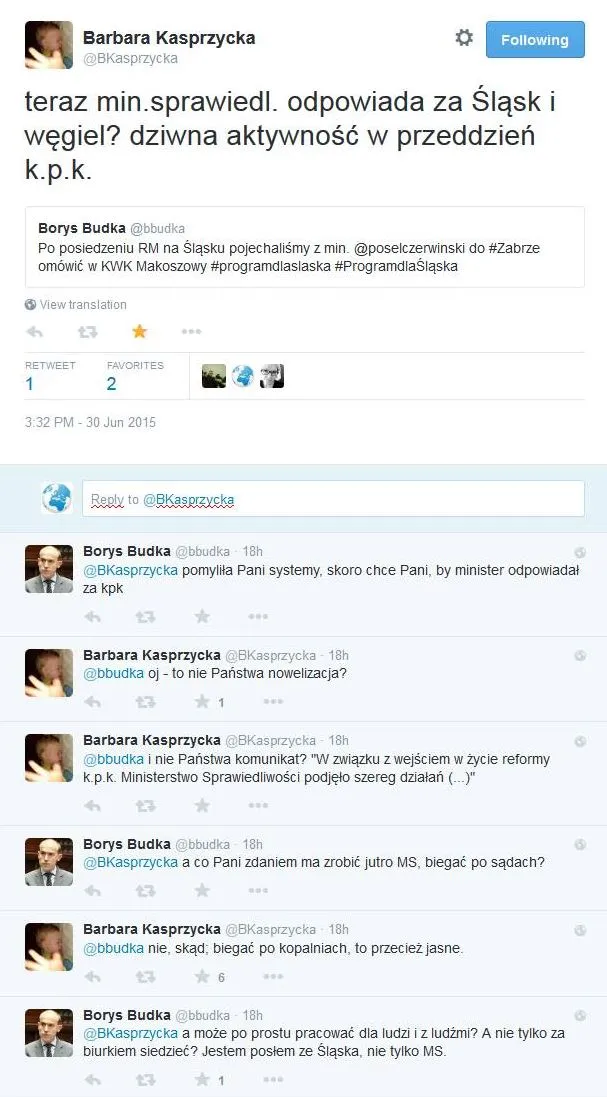 Barbara Kasprzycka
@BKasprzycka

Following

teraz min.sprawiedl. odpowiada za Śląsk i węgiel? dziwna aktywność w przeddzień k.p.k.

Borys Budka @bbudka
Po posiedzeniu RM na Śląsku pojechaliśmy z min. @poselczerwinski do #Zabrze omówić w KWK Makoszowy #programdlaslaska #ProgramdlaŚląska

View translation

RETWEET
1

FAVORITES
2

3:32 PM - 30 Jun 2015

Reply to @BKasprzycka

Borys Budka @bbudka · 18h
@BKasprzycka pomyliła Pani systemy, skoro chce Pani, by minister odpowiadał za kpk

Barbara Kasprzycka @BKasprzycka · 18h
@bbudka oj - to nie Państwa nowelizacja?
1

Barbara Kasprzycka @BKasprzycka · 18h
@bbudka i nie Państwa komunikat? "W związku z wejściem w życie reformy k.p.k. Ministerstwo Sprawiedliwości podjęło szereg działań (...)"

Borys Budka @bbudka · 18h
@BKasprzycka a co Pani zdaniem ma zrobić jutro MS, biegać po sądach?

Barbara Kasprzycka @BKasprzycka · 18h
@bbudka nie, skąd; biegać po kopalniach, to przecież jasne.
6

Borys Budka @bbudka · 18h
@BKasprzycka a może po prostu pracować dla ludzi i z ludźmi? A nie tylko za biurkiem siedzieć? Jestem posłem ze Śląska, nie tylko MS.
1